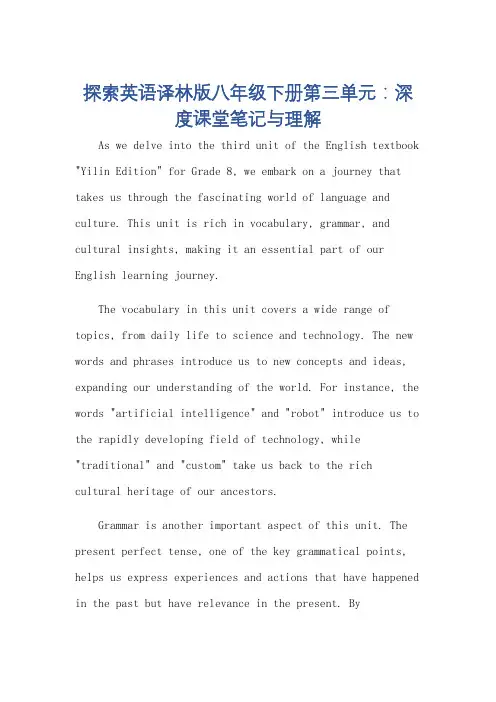 探索英语译林版八年级下册第三单元：深度课堂笔记与理解

As we delve into the third unit of the English textbook "Yilin Edition" for Grade 8, we embark on a journey that takes us through the fascinating world of language and culture. This unit is rich in vocabulary, grammar, and cultural insights, making it an essential part of our English learning journey.

The vocabulary in this unit covers a wide range of topics, from daily life to science and technology. The new words and phrases introduce us to new concepts and ideas, expanding our understanding of the world. For instance, the words "artificial intelligence" and "robot" introduce us to the rapidly developing field of technology, while "traditional" and "custom" take us back to the rich cultural heritage of our ancestors.

Grammar is another important aspect of this unit. The present perfect tense, one of the key grammatical points, helps us express experiences and actions that have happened in the past but have relevance in the present. By